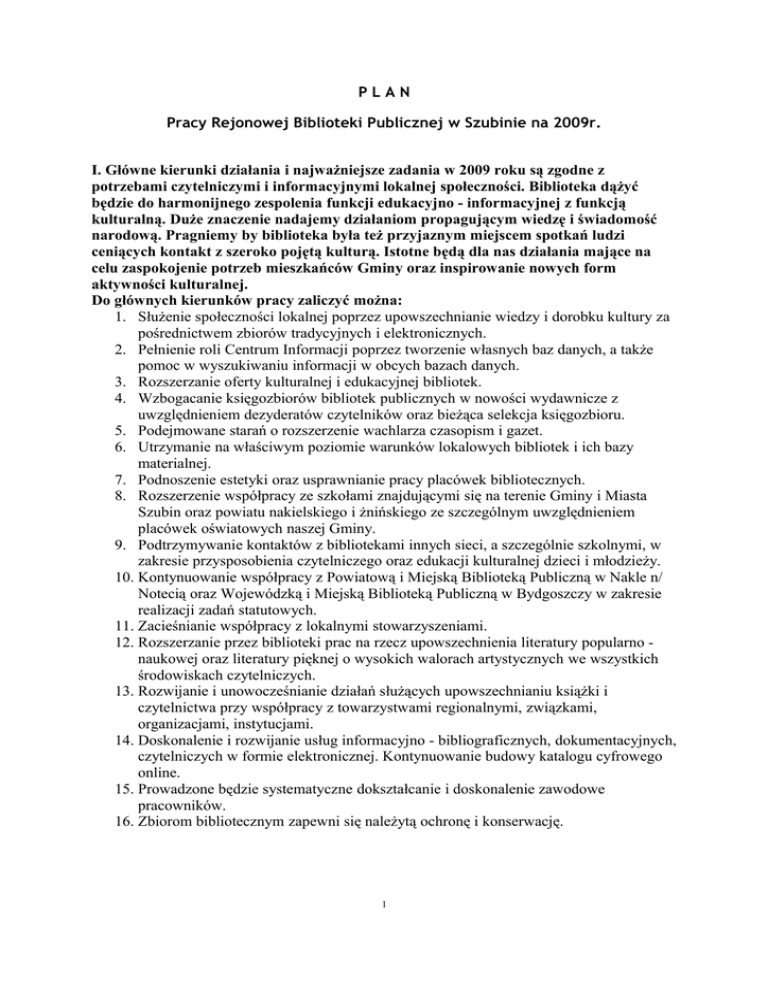 P L A N

Pracy Rejonowej Biblioteki Publicznej w Szubinie na 2009r.

I. Główne kierunki działania i najważniejsze zadania w 2009 roku są zgodne z potrzebami czytelniczymi i informacyjnymi lokalnej społeczności. Biblioteka dążyć będzie do harmonijnego zespolenia funkcji edukacyjno - informacyjnej z funkcją kulturalną. Duże znaczenie nadajemy działaniom propagującym wiedzę i świadomość narodową. Pragniemy by biblioteka była też przyjaznym miejscem spotkań ludzi ceniących kontakt z szeroko pojętą kulturą. Istotne będą dla nas działania mające na celu zaspokojenie potrzeb mieszkańców Gminy oraz inspirowanie nowych form aktywności kulturalnej.
Do głównych kierunków pracy zaliczyć można:
1. Służenie społeczności lokalnej poprzez upowszechnianie wiedzy i dorobku kultury za pośrednictwem zbiorów tradycyjnych i elektronicznych.
2. Pełnienie roli Centrum Informacji poprzez tworzenie własnych baz danych, a także pomoc w wyszukiwaniu informacji w obcych bazach danych.
3. Rozszerzanie oferty kulturalnej i edukacyjnej bibliotek.
4. Wzbogacanie księgozbiorów bibliotek publicznych w nowości wydawnicze z uwzględnieniem dezyderatów czytelników oraz bieżąca selekcja księgozbioru.
5. Podejmowane starań o rozszerzenie wachlarza czasopism i gazet.
6. Utrzymanie na właściwym poziomie warunków lokalowych bibliotek i ich bazy materialnej.
7. Podnoszenie estetyki oraz usprawnianie pracy placówek bibliotecznych.
8. Rozszerzenie współpracy ze szkołami znajdującymi się na terenie Gminy i Miasta Szubin oraz powiatu nakielskiego i żnińskiego ze szczególnym uwzględnieniem placówek oświatowych naszej Gminy.
9. Podtrzymywanie kontaktów z bibliotekami innych sieci, a szczególnie szkolnymi, w zakresie przysposobienia czytelniczego oraz edukacji kulturalnej dzieci i młodzieży.
10. Kontynuowanie współpracy z Powiatową i Miejską Biblioteką Publiczną w Nakle n/ Notecią oraz Wojewódzką i Miejską Biblioteką Publiczną w Bydgoszczy w zakresie realizacji zadań statutowych.
11. Zacieśnianie współpracy z lokalnymi stowarzyszeniami.
12. Rozszerzanie przez biblioteki prac na rzecz upowszechnienia literatury popularno - naukowej oraz literatury pięknej o wysokich walorach artystycznych we wszystkich środowiskach czytelniczych.
13. Rozwijanie i unowocześnianie działań służących upowszechnianiu książki i czytelnictwa przy współpracy z towarzystwami regionalnymi, związkami, organizacjami, instytucjami.
14. Doskonalenie i rozwijanie usług informacyjno - bibliograficznych, dokumentacyjnych, czytelniczych w formie elektronicznej. Kontynuowanie budowy katalogu cyfrowego online.
15. Prowadzone będzie systematyczne dokształcanie i doskonalenie zawodowe pracowników.
16. Zbiorom bibliotecznym zapewni się należytą ochronę i konserwację.

1